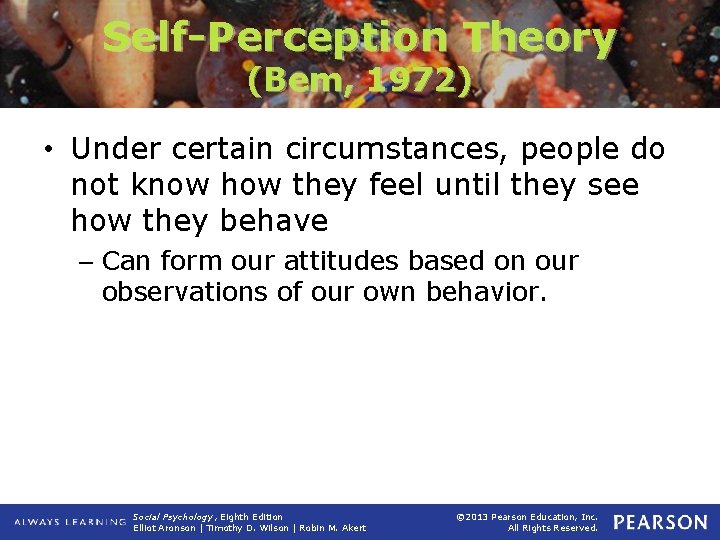 Self-Perception Theory
(Bem, 1972)

• Under certain circumstances, people do not know how they feel until they see how they behave

– Can form our attitudes based on our observations of our own behavior.

ALWAYS LEARNING

Social Psychology, Eighth Edition
Elliot Aronson | Timothy D. Wilson | Robin M. Akert

©2013 Pearson Education, Inc.
All Rights Reserved.

PEARSON